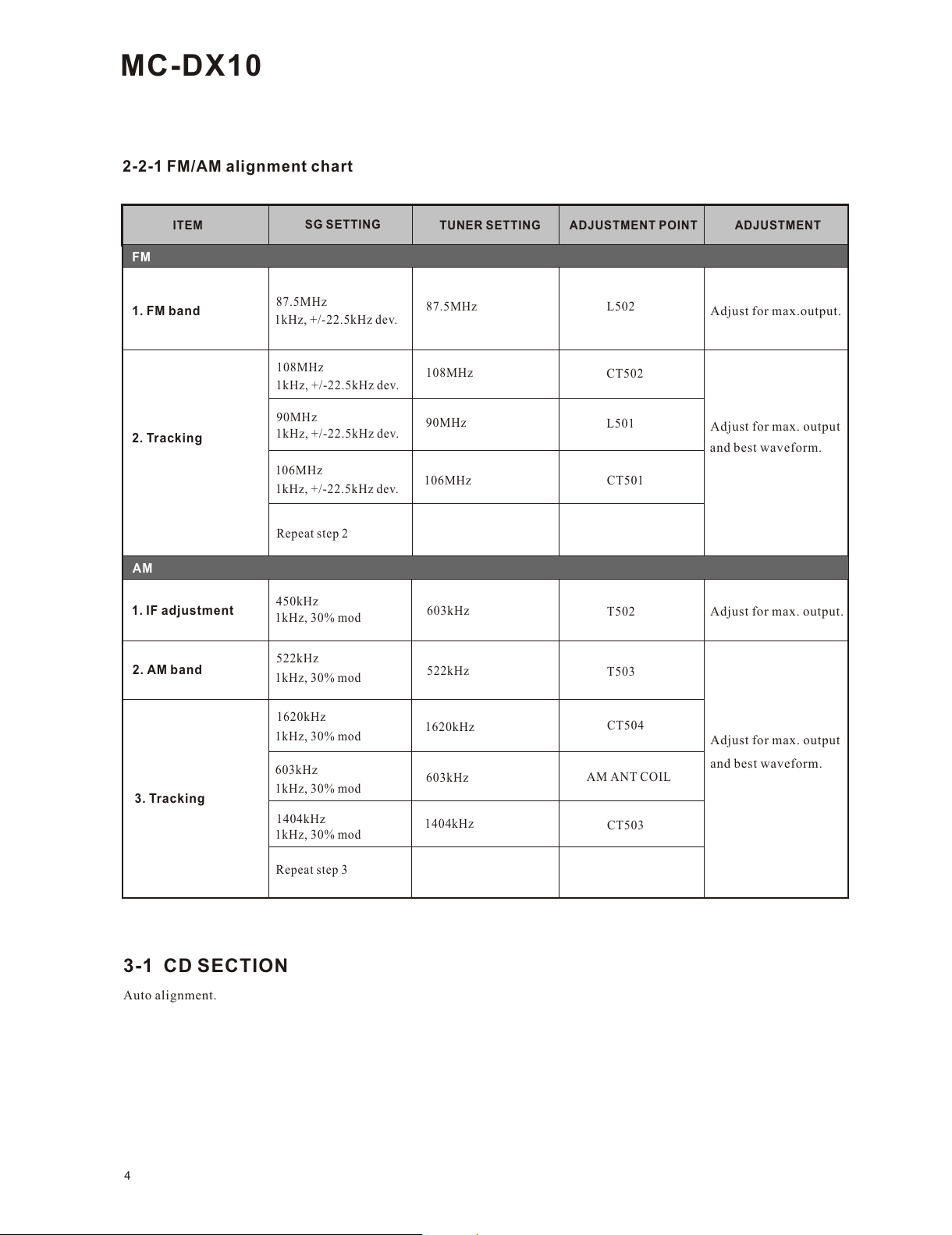 MC-DX10

2-2-1 FM/AM alignment chart

| ITEM | SG SETTING | TUNER SETTING | ADJUSTMENT POINT | ADJUSTMENT |
|---|---|---|---|---|
| FM | | | | |
| 1. FM band | 87.5MHz 1kHz, +/-22.5kHz dev. | 87.5MHz | L502 | Adjust for max.output. |
| 2. Tracking | 108MHz 1kHz, +/-22.5kHz dev. | 108MHz | CT502 | Adjust for max. output and best waveform. |
| | 90MHz 1kHz, +/-22.5kHz dev. | 90MHz | L501 | |
| | 106MHz 1kHz, +/-22.5kHz dev. | 106MHz | CT501 | |
| | Repeat step 2 | | | |
| AM | | | | |
| 1. IF adjustment | 450kHz 1kHz, 30% mod | 603kHz | T502 | Adjust for max. output. |
| 2. AM band | 522kHz 1kHz, 30% mod | 522kHz | T503 | Adjust for max. output and best waveform. |
| 3. Tracking | 1620kHz 1kHz, 30% mod | 1620kHz | CT504 | |
| | 603kHz 1kHz, 30% mod | 603kHz | AM ANT COIL | |
| | 1404kHz 1kHz, 30% mod | 1404kHz | CT503 | |
| | Repeat step 3 | | | |

3-1 CD SECTION

Auto alignment.

4